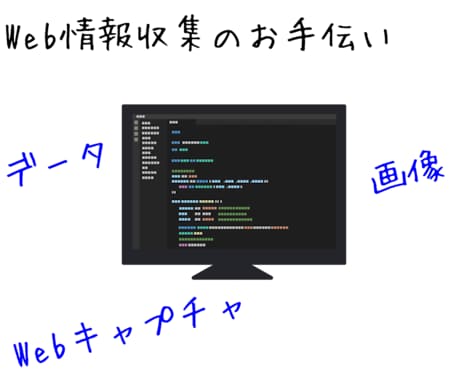 Web情報収集のお手伝い

データ

画像

Webキャプチャ